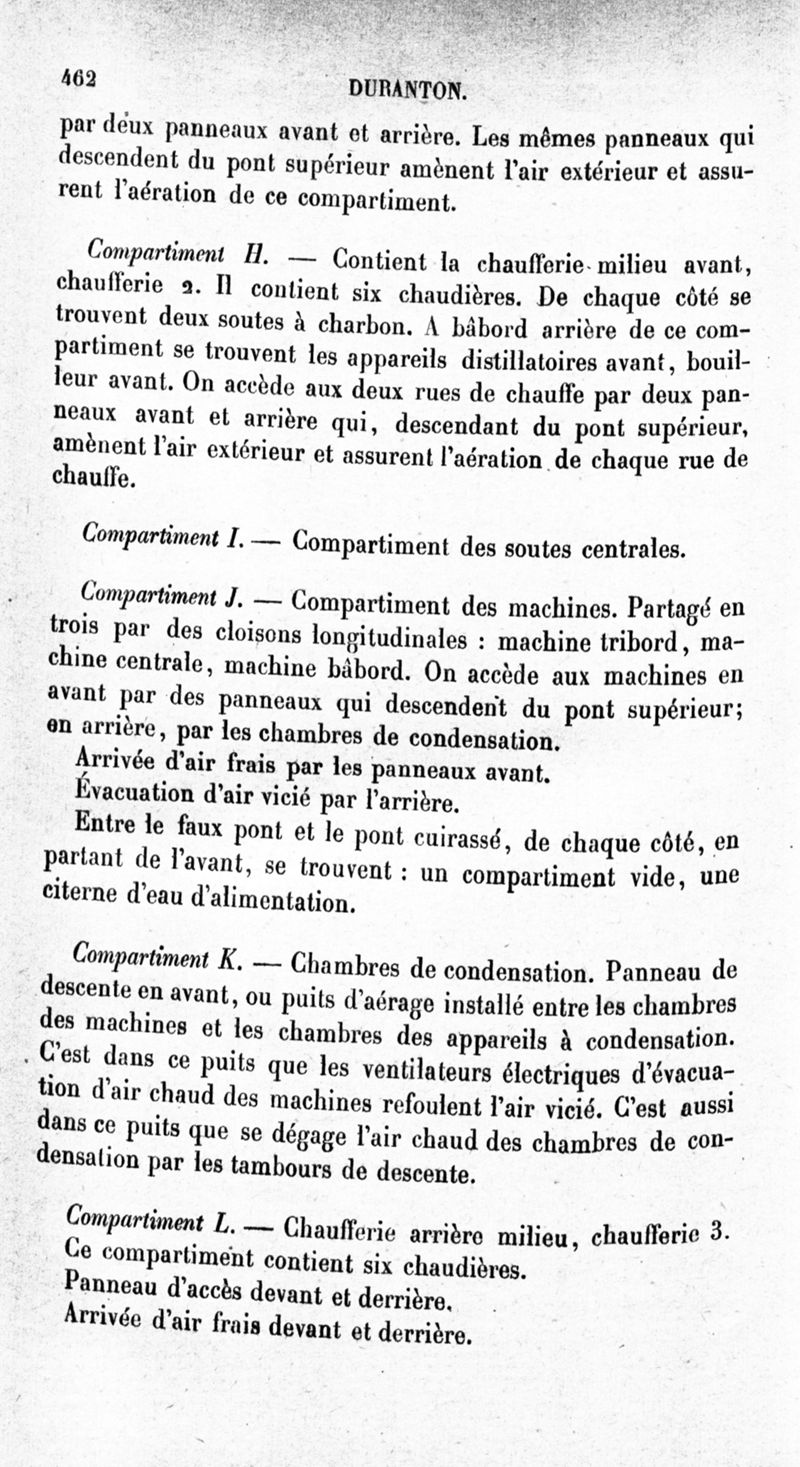 462 DURANTON.

par deux panneaux avant et arrière. Les mêmes panneaux qui descendent du pont supérieur amènent l'air extérieur et assurent l'aération de ce compartiment.

Compartiment H. — Contient la chaufferie milieu avant, chaufferie 2. Il contient six chaudières. De chaque côté se trouvent deux soutes à charbon. A bâbord arrière de ce compartiment se trouvent les appareils distillatoires avant, bouilleur avant. On accède aux deux rues de chauffe par deux panneaux avant et arrière qui, descendant du pont supérieur, amènent l'air extérieur et assurent l'aération de chaque rue de chauffe.

Compartiment I. — Compartiment des soutes centrales.

Compartiment J. — Compartiment des machines. Partagé en trois par des cloisons longitudinales : machine tribord, machine centrale, machine bâbord. On accède aux machines en avant par des panneaux qui descendent du pont supérieur; en arrière, par les chambres de condensation.

Arrivée d'air frais par les panneaux avant.

Évacuation d'air vicié par l'arrière.

Entre le faux pont et le pont cuirassé, de chaque côté, en partant de l'avant, se trouvent : un compartiment vide, une citerne d'eau d'alimentation.

Compartiment K. — Chambres de condensation. Panneau de descente en avant, ou puits d'aérage installé entre les chambres des machines et les chambres des appareils à condensation. C'est dans ce puits que les ventilateurs électriques d'évacuation d'air chaud des machines refoulent l'air vicié. C'est aussi dans ce puits que se dégage l'air chaud des chambres de condensation par les tambours de descente.

Compartiment L. — Chaufferie arrière milieu, chaufferie 3. Ce compartiment contient six chaudières.

Panneau d'accès devant et derrière.

Arrivée d'air frais devant et derrière.